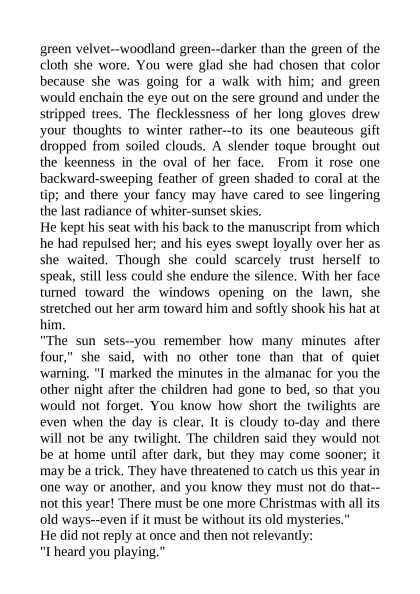 green velvet--woodland green--darker than the green of the cloth she wore. You were glad she had chosen that color because she was going for a walk with him; and green would enchain the eye out on the sere ground and under the stripped trees. The flecklessness of her long gloves drew your thoughts to winter rather--to its one beauteous gift dropped from soiled clouds. A slender toque brought out the keenness in the oval of her face. From it rose one backward-sweeping feather of green shaded to coral at the tip; and there your fancy may have cared to see lingering the last radiance of whiter-sunset skies.
He kept his seat with his back to the manuscript from which he had repulsed her; and his eyes swept loyally over her as she waited. Though she could scarcely trust herself to speak, still less could she endure the silence. With her face turned toward the windows opening on the lawn, she stretched out her arm toward him and softly shook his hat at him.
"The sun sets--you remember how many minutes after four," she said, with no other tone than that of quiet warning. "I marked the minutes in the almanac for you the other night after the children had gone to bed, so that you would not forget. You know how short the twilights are even when the day is clear. It is cloudy to-day and there will not be any twilight. The children said they would not be at home until after dark, but they may come sooner; it may be a trick. They have threatened to catch us this year in one way or another, and you know they must not do that--not this year! There must be one more Christmas with all its old ways--even if it must be without its old mysteries."
He did not reply at once and then not relevantly:
"I heard you playing."